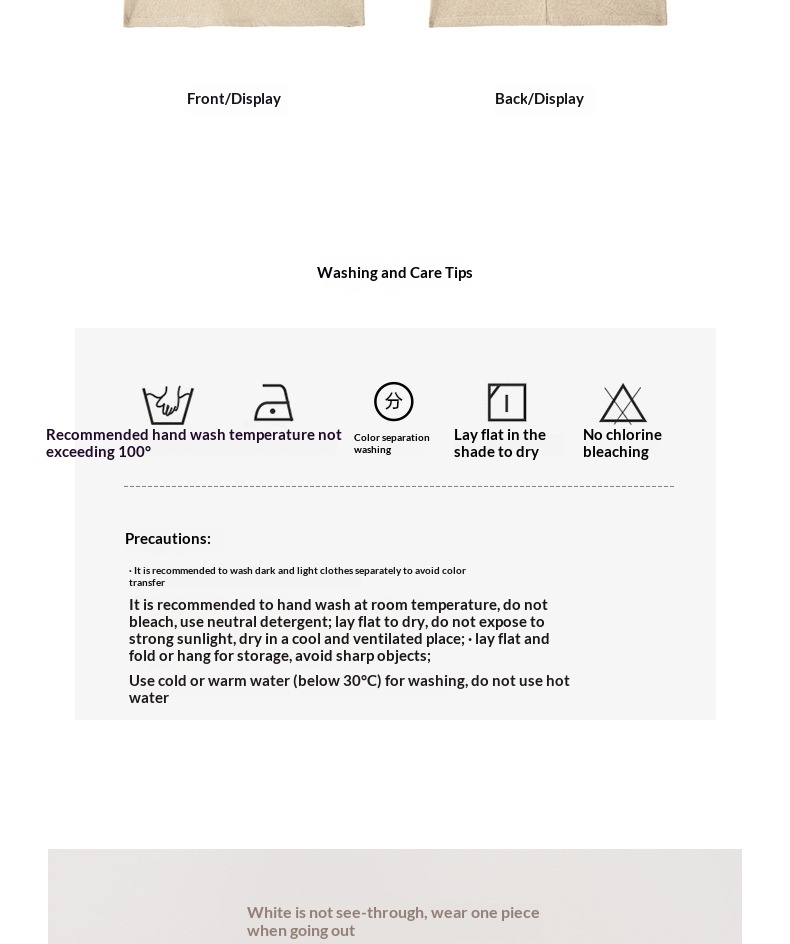 Front/Display

Back/Display

Washing and Care Tips

分

Recommended hand wash temperature not exceeding 100°

Color separation washing

Lay flat in the shade to dry

No chlorine bleaching

Precautions:

· It is recommended to wash dark and light clothes separately to avoid color transfer

It is recommended to hand wash at room temperature, do not bleach, use neutral detergent; lay flat to dry, do not expose to strong sunlight, dry in a cool and ventilated place; · lay flat and fold or hang for storage, avoid sharp objects;

Use cold or warm water (below 30°C) for washing, do not use hot water

White is not see-through, wear one piece when going out